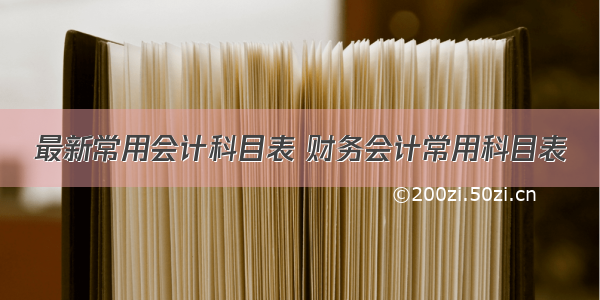 最新常用会计科目表 财务会计常用科目表

©200zi.50zi.cn